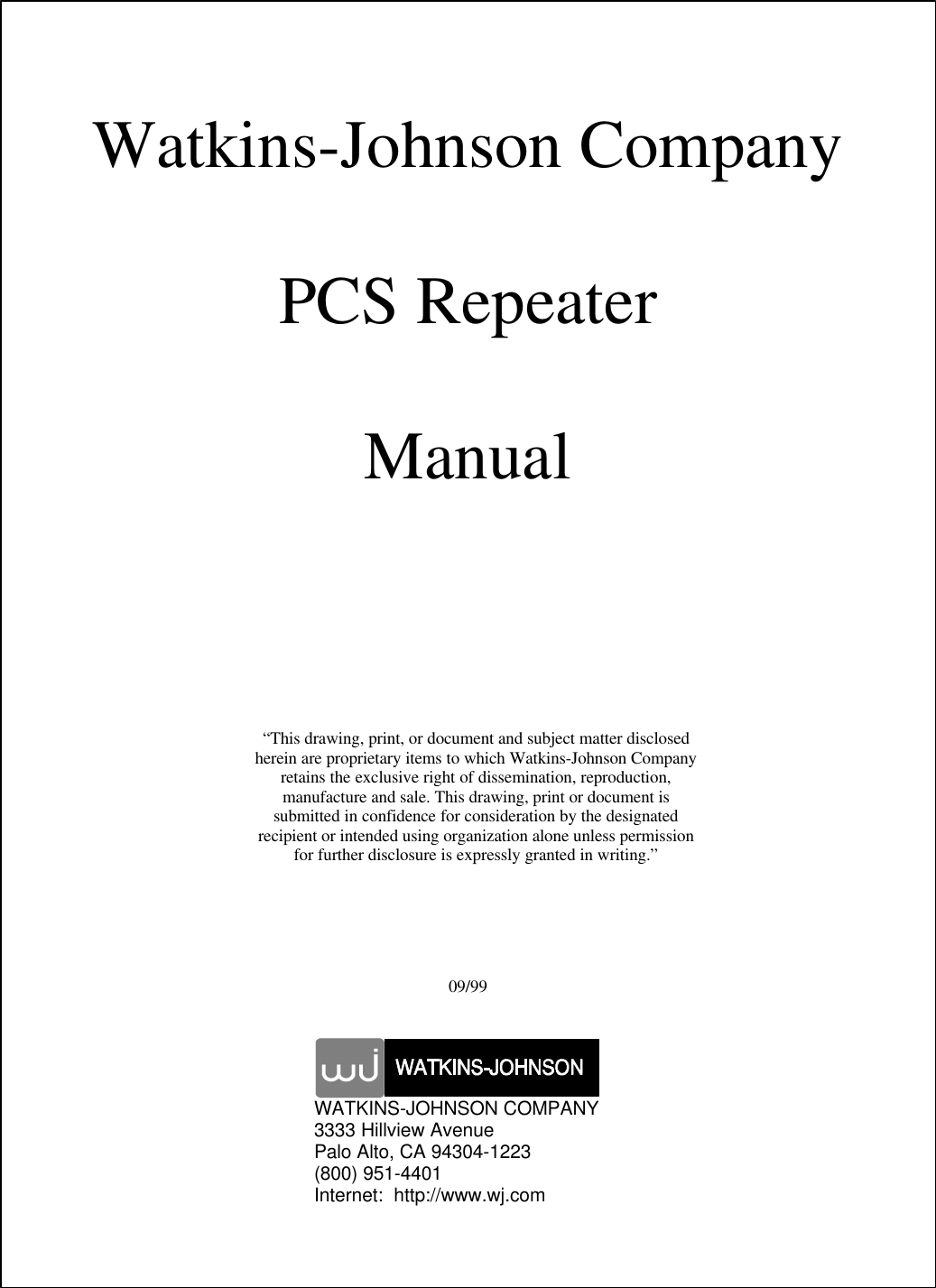 Watkins-Johnson Company

PCS Repeater

Manual

“This drawing, print, or document and subject matter disclosed herein are proprietary items to which Watkins-Johnson Company retains the exclusive right of dissemination, reproduction, manufacture and sale. This drawing, print or document is submitted in confidence for consideration by the designated recipient or intended using organization alone unless permission for further disclosure is expressly granted in writing.”

09/99

wj WATKINS-JOHNSON

WATKINS-JOHNSON COMPANY
3333 Hillview Avenue
Palo Alto, CA 94304-1223
(800) 951-4401
Internet: http://www.wj.com